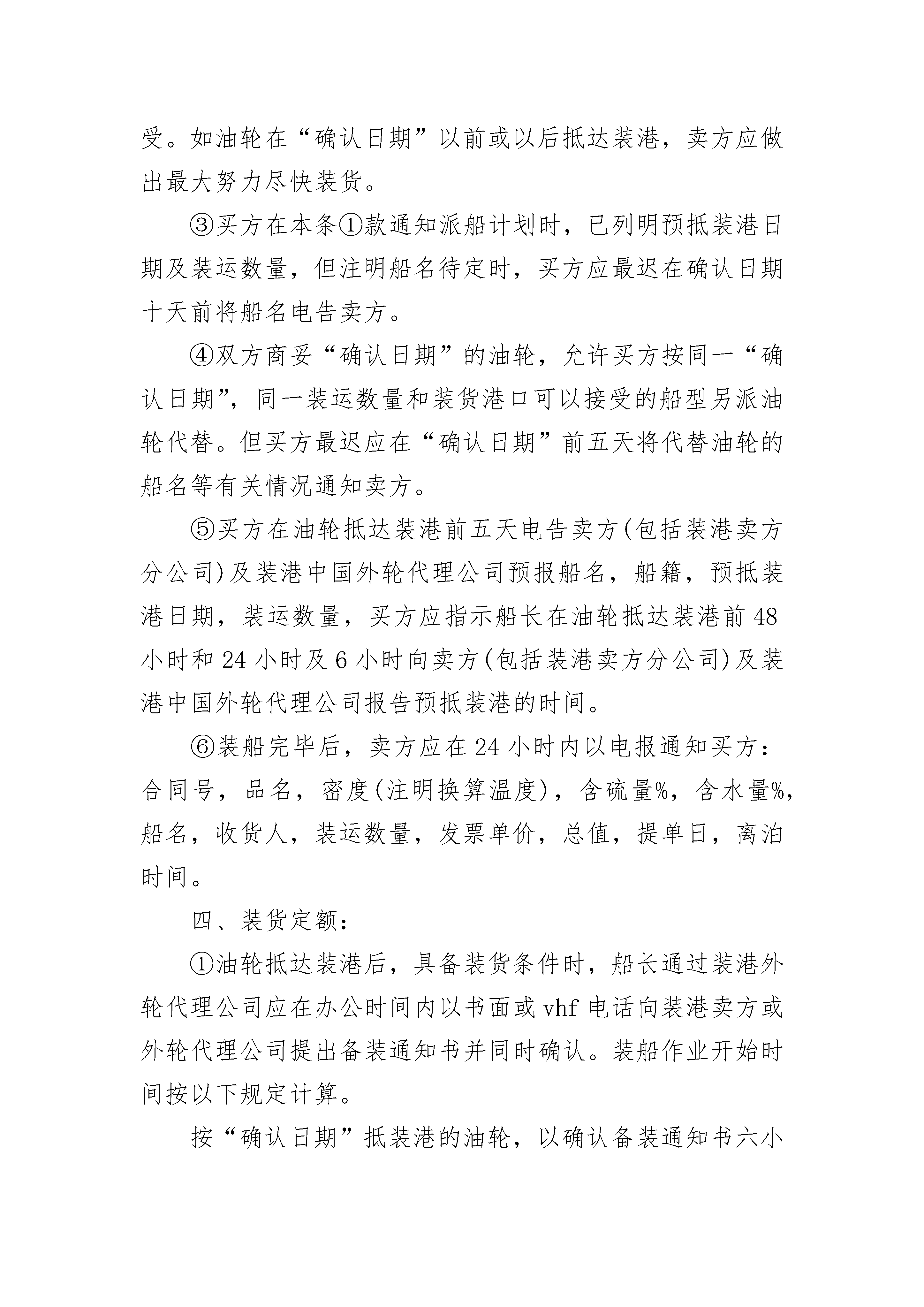 受。如油轮在“确认日期”以前或以后抵达装港，卖方应做出最大努力尽快装货。

③买方在本条①款通知派船计划时，已列明预抵装港日期及装运数量，但注明船名待定时，买方应最迟在确认日期十天前将船名电告卖方。

④双方商妥“确认日期”的油轮，允许买方按同一“确认日期”，同一装运数量和装货港口可以接受的船型另派油轮代替。但买方最迟应在“确认日期”前五天将代替油轮的船名等有关情况通知卖方。

⑤买方在油轮抵达装港前五天电告卖方(包括装港卖方分公司)及装港中国外轮代理公司预报船名，船籍，预抵装港日期，装运数量，买方应指示船长在油轮抵达装港前48小时和24小时及6小时向卖方(包括装港卖方分公司)及装港中国外轮代理公司报告预抵装港的时间。

⑥装船完毕后，卖方应在24小时内以电报通知买方：合同号，品名，密度(注明换算温度)，含硫量%，含水量%，船名，收货人，装运数量，发票单价，总值，提单日，离泊时间。

四、装货定额：

①油轮抵达装港后，具备装货条件时，船长通过装港外轮代理公司应在办公时间内以书面或vhf电话向装港卖方或外轮代理公司提出备装通知书并同时确认。装船作业开始时间按以下规定计算。

按“确认日期”抵装港的油轮，以确认备装通知书六小